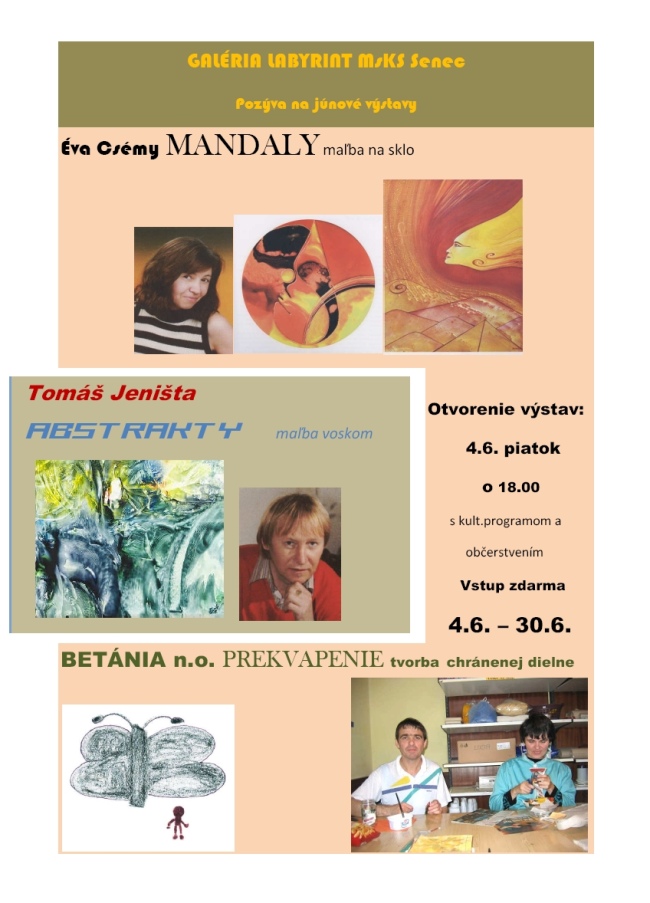 GALÉRIA LABYRINT MsKS Senec

Pozýva na júnové výstavy

Éva Csémy MANDALY maľba na sklo

Tomáš Jeništa

ABSTRAKTY maľba voskom

Otvorenie výstav:

4.6. piatok

o 18.00

s kult.programom a

občerstvením

Vstup zdarma

4.6. – 30.6.

BETÁNIA n.o. PREKVAPENIE tvorba chránenej dielne